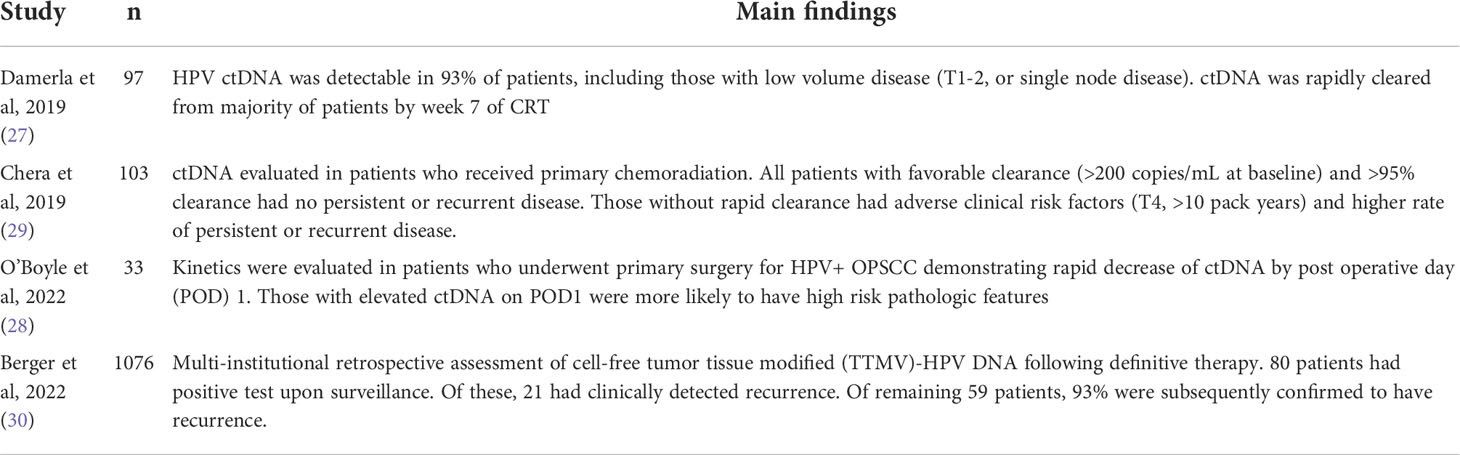 | Study | n | Main findings |
|---|---|---|
| Damerla et al, 2019 (27) | 97 | HPV ctDNA was detectable in 93% of patients, including those with low volume disease (T1-2, or single node disease). ctDNA was rapidly cleared from majority of patients by week 7 of CRT |
| Chera et al, 2019 (29) | 103 | ctDNA evaluated in patients who received primary chemoradiation. All patients with favorable clearance (>200 copies/mL at baseline) and >95% clearance had no persistent or recurrent disease. Those without rapid clearance had adverse clinical risk factors (T4, >10 pack years) and higher rate of persistent or recurrent disease. |
| O'Boyle et al, 2022 (28) | 33 | Kinetics were evaluated in patients who underwent primary surgery for HPV+ OPSCC demonstrating rapid decrease of ctDNA by post operative day (POD) 1. Those with elevated ctDNA on POD1 were more likely to have high risk pathologic features |
| Berger et al, 2022 (30) | 1076 | Multi-institutional retrospective assessment of cell-free tumor tissue modified (TTMV)-HPV DNA following definitive therapy. 80 patients had positive test upon surveillance. Of these, 21 had clinically detected recurrence. Of remaining 59 patients, 93% were subsequently confirmed to have recurrence. |